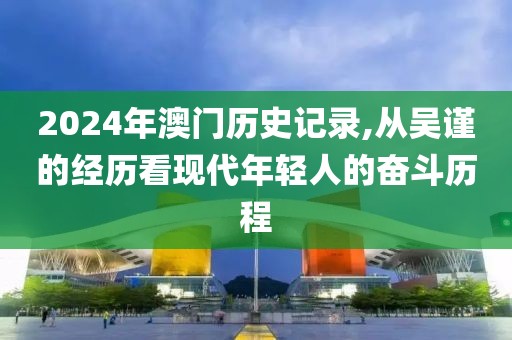 2024年澳门历史记录,从吴谨的经历看现代年轻人的奋斗历程